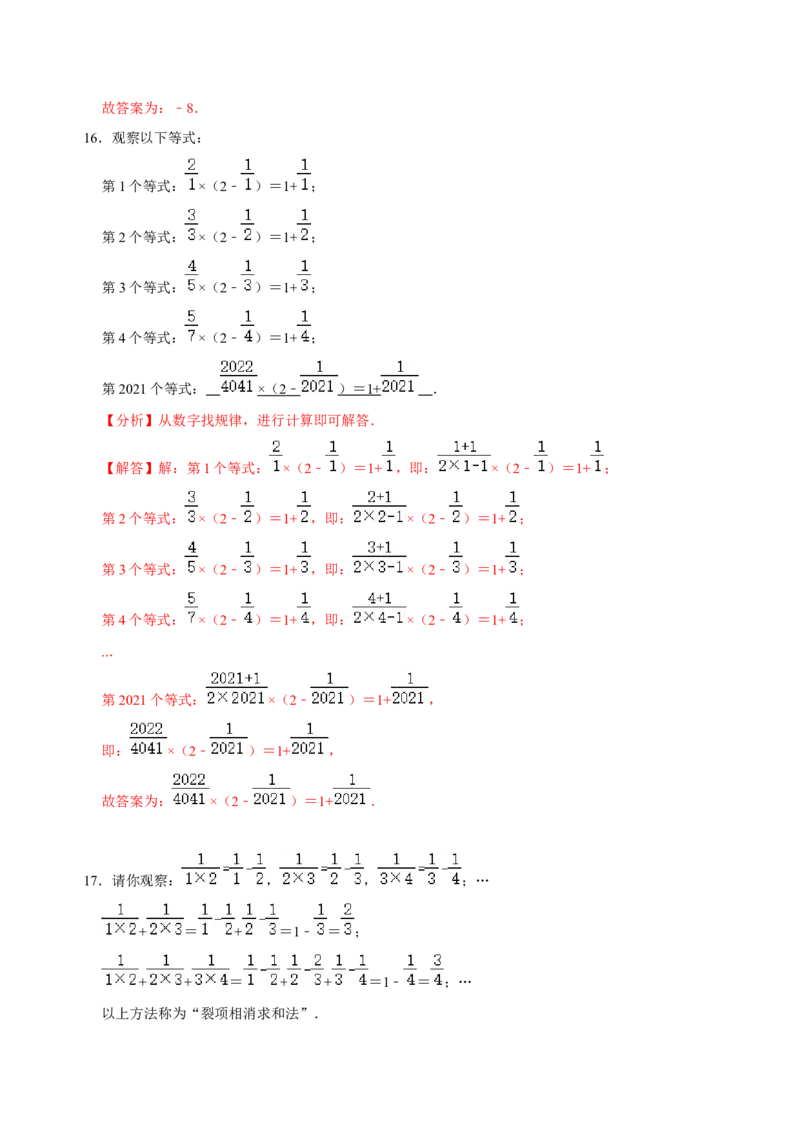 故答案为：﹣8.

16．观察以下等式：

第1个等式：$\frac{2}{1}\times(2-\frac{1}{1})=1+\frac{1}{1}$；

第2个等式：$\frac{3}{3}\times(2-\frac{1}{2})=1+\frac{1}{2}$；

第3个等式：$\frac{4}{5}\times(2-\frac{1}{3})=1+\frac{1}{3}$；

第4个等式：$\frac{5}{7}\times(2-\frac{1}{4})=1+\frac{1}{4}$；

第2021个等式：$\frac{2022}{4041}\times(2-\frac{1}{2021})=1+\frac{1}{2021}$.

【分析】从数字找规律，进行计算即可解答．

【解答】解：第1个等式：$\frac{2}{1}\times(2-\frac{1}{1})=1+\frac{1}{1}$，即：$\frac{1+1}{2\times1-1}\times(2-\frac{1}{1})=1+\frac{1}{1}$；

第2个等式：$\frac{3}{3}\times(2-\frac{1}{2})=1+\frac{1}{2}$，即：$\frac{2+1}{2\times2-1}\times(2-\frac{1}{2})=1+\frac{1}{2}$；

第3个等式：$\frac{4}{5}\times(2-\frac{1}{3})=1+\frac{1}{3}$，即：$\frac{3+1}{2\times3-1}\times(2-\frac{1}{3})=1+\frac{1}{3}$；

第4个等式：$\frac{5}{7}\times(2-\frac{1}{4})=1+\frac{1}{4}$，即：$\frac{4+1}{2\times4-1}\times(2-\frac{1}{4})=1+\frac{1}{4}$；

…

第2021个等式：$\frac{2021+1}{2\times2021}\times(2-\frac{1}{2021})=1+\frac{1}{2021}$，

即：$\frac{2022}{4041}\times(2-\frac{1}{2021})=1+\frac{1}{2021}$，

故答案为：$\frac{2022}{4041}\times(2-\frac{1}{2021})=1+\frac{1}{2021}$.

17．请你观察：$\frac{1}{1\times2}=\frac{1}{1}-\frac{1}{2}$，$\frac{1}{2\times3}=\frac{1}{2}-\frac{1}{3}$，$\frac{1}{3\times4}=\frac{1}{3}-\frac{1}{4}$；…

$\frac{1}{1\times2}+\frac{1}{2\times3}=\frac{1}{1}-\frac{1}{2}+\frac{1}{2}-\frac{1}{3}=1-\frac{1}{3}=\frac{2}{3}$；

$\frac{1}{1\times2}+\frac{1}{2\times3}+\frac{1}{3\times4}=\frac{1}{1}-\frac{1}{2}+\frac{1}{2}-\frac{2}{3}+\frac{1}{3}-\frac{1}{4}=1-\frac{1}{4}=\frac{3}{4}$；…

以上方法称为“裂项相消求和法”．